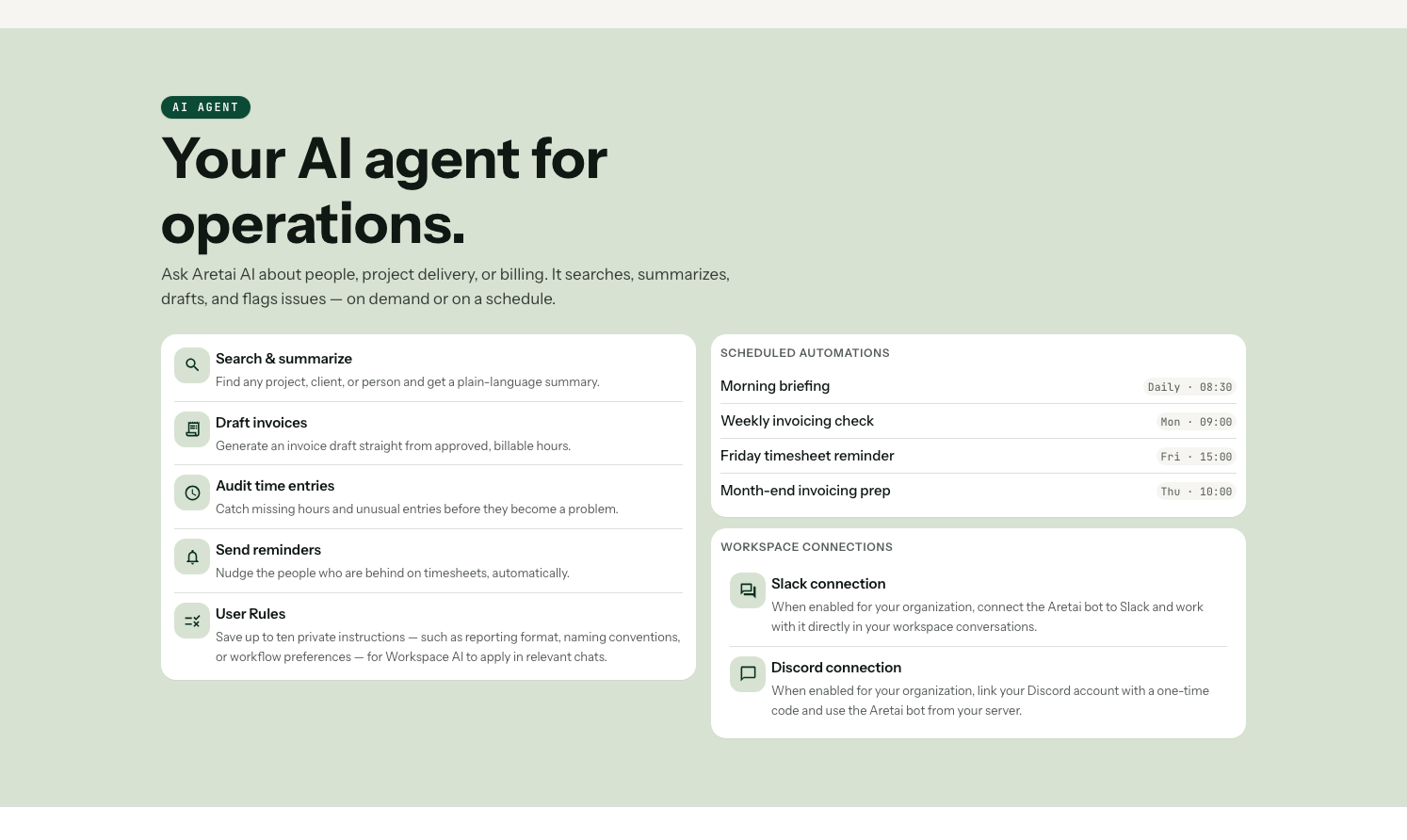 AI AGENT

Your AI agent for operations.

Ask Aretai AI about people, project delivery, or billing. It searches, summarizes, drafts, and flags issues — on demand or on a schedule.

Search & summarize
Find any project, client, or person and get a plain-language summary.

Draft invoices
Generate an invoice draft straight from approved, billable hours.

Audit time entries
Catch missing hours and unusual entries before they become a problem.

Send reminders
Nudge the people who are behind on timesheets, automatically.

User Rules
Save up to ten private instructions — such as reporting format, naming conventions, or workflow preferences — for Workspace AI to apply in relevant chats.

SCHEDULED AUTOMATIONS

Morning briefing
Daily · 08:30

Weekly invoicing check
Mon · 09:00

Friday timesheet reminder
Fri · 15:00

Month-end invoicing prep
Thu · 10:00

WORKSPACE CONNECTIONS

Slack connection
When enabled for your organization, connect the Aretai bot to Slack and work with it directly in your workspace conversations.

Discord connection
When enabled for your organization, link your Discord account with a one-time code and use the Aretai bot from your server.